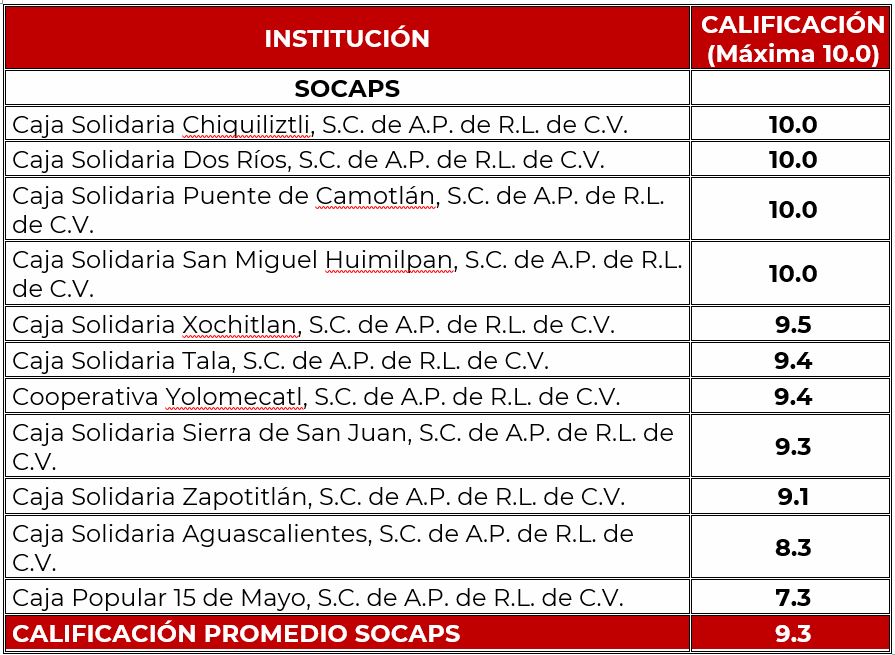 | INSTITUCIÓN | CALIFICACIÓN (Máxima 10.0) |
|---|---|
| SOCAPS | |
| Caja Solidaria Chiquiliztli, S.C. de A.P. de R.L. de C.V. | 10.0 |
| Caja Solidaria Dos Ríos, S.C. de A.P. de R.L. de C.V. | 10.0 |
| Caja Solidaria Puente de Camotlán, S.C. de A.P. de R.L. de C.V. | 10.0 |
| Caja Solidaria San Miguel Huimilpan, S.C. de A.P. de R.L. de C.V. | 10.0 |
| Caja Solidaria Xochitlan, S.C. de A.P. de R.L. de C.V. | 9.5 |
| Caja Solidaria Tala, S.C. de A.P. de R.L. de C.V. | 9.4 |
| Cooperativa Yolomecatl, S.C. de A.P. de R.L. de C.V. | 9.4 |
| Caja Solidaria Sierra de San Juan, S.C. de A.P. de R.L. de C.V. | 9.3 |
| Caja Solidaria Zapotitlán, S.C. de A.P. de R.L. de C.V. | 9.1 |
| Caja Solidaria Aguascalientes, S.C. de A.P. de R.L. de C.V. | 8.3 |
| Caja Popular 15 de Mayo, S.C. de A.P. de R.L. de C.V. | 7.3 |
| CALIFICACIÓN PROMEDIO SOCAPS | 9.3 |